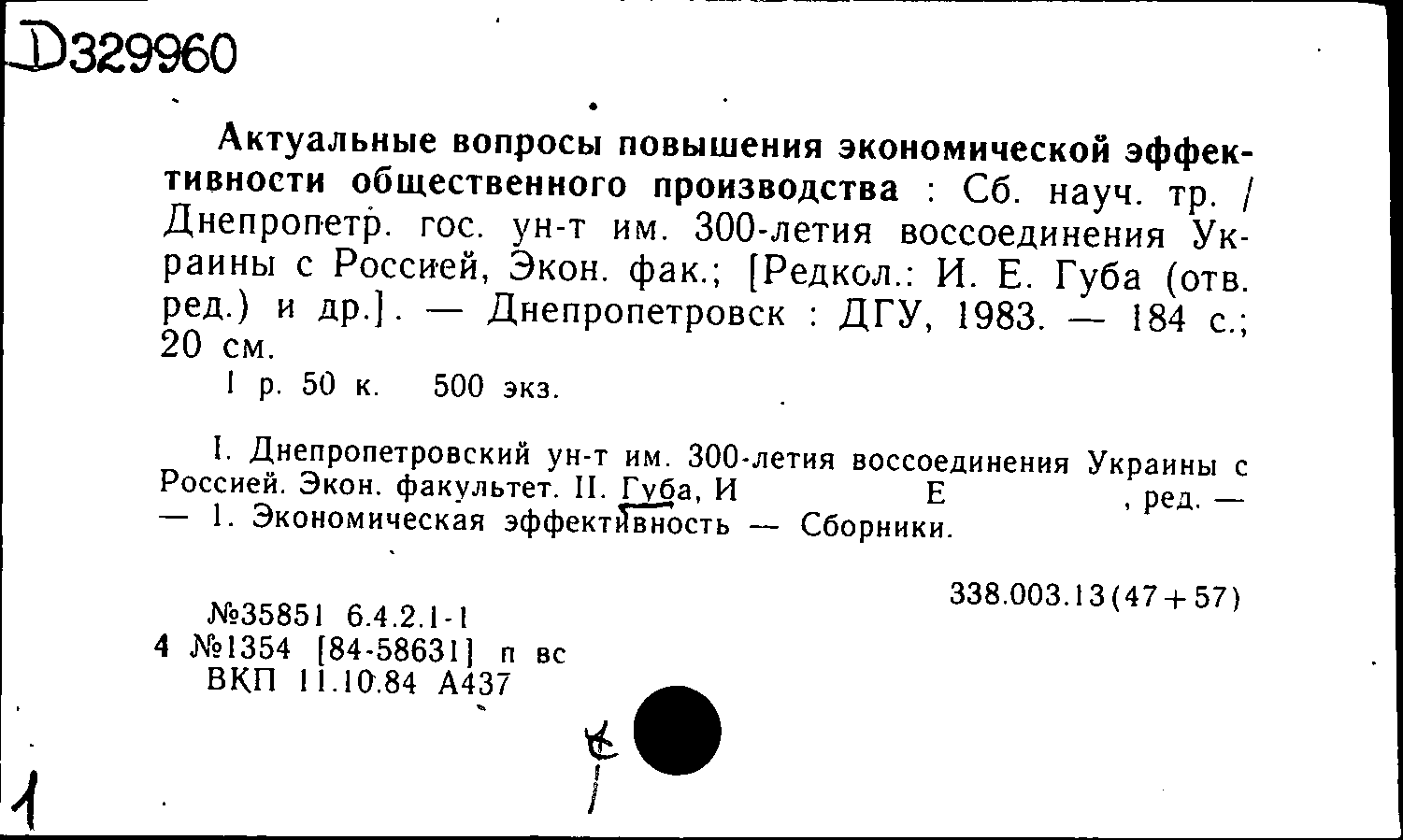 D329960

Актуальные вопросы повышения экономической эффективности общественного производства : Сб. науч. тр. / Днепропетр. гос. ун-т им. 300-летия воссоединения Украины с Россией, Экон. фак.; [Редкол.: И. Е. Губа (отв. ред.) и др.]. — Днепропетровск : ДГУ, 1983. — 184 с.; 20 см.

1 р. 50 к. 500 экз.

I. Днепропетровский ун-т им. 300-летия воссоединения Украины с Россией. Экон. факультет. II. Губа, И Е , ред. — — 1. Экономическая эффективность — Сборники.

338.003.13(47+57)

№35851 6.4.2.1-1
4 №1354 [84-58631] п вс
ВКП 11.10.84 А437

1